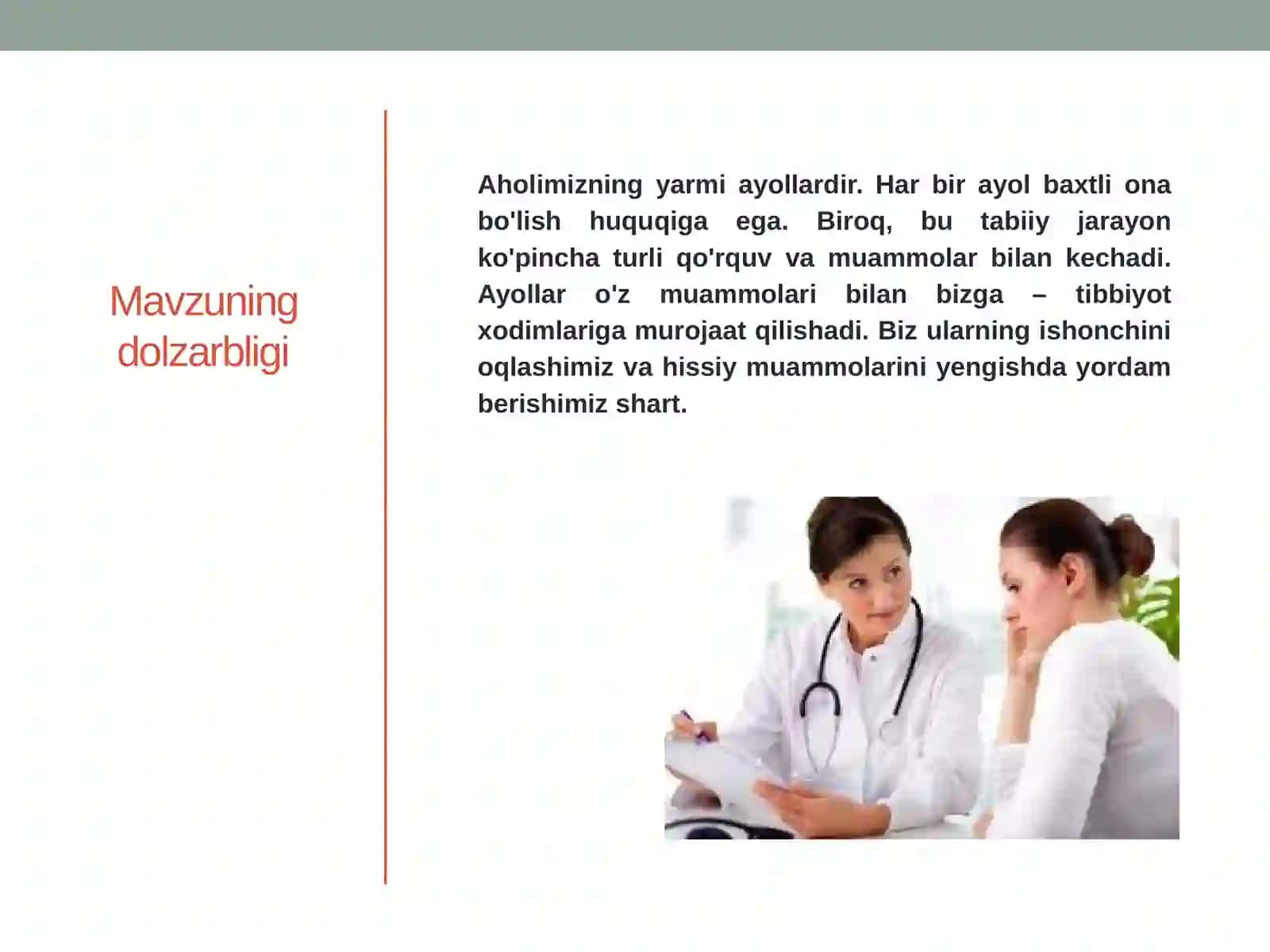 Mavzuning dolzarbligi

Aholimizning yarmi ayollardir. Har bir ayol baxtli ona bo'lish huquqiga ega. Biroq, bu tabiiy jarayon ko'pincha turli qo'rquv va muammolar bilan kechadi. Ayollar o'z muammolari bilan bizga – tibbiyot xodimlariga murojaat qilishadi. Biz ularning ishonchini oqlashimiz va hissiy muammolarini yengishda yordam berishimiz shart.